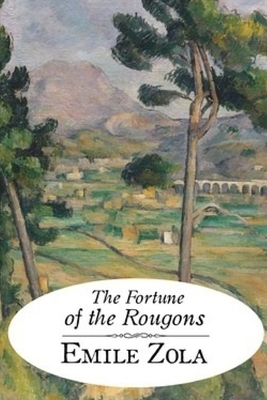 The Fortune of the Rougons

EMILE ZOLA